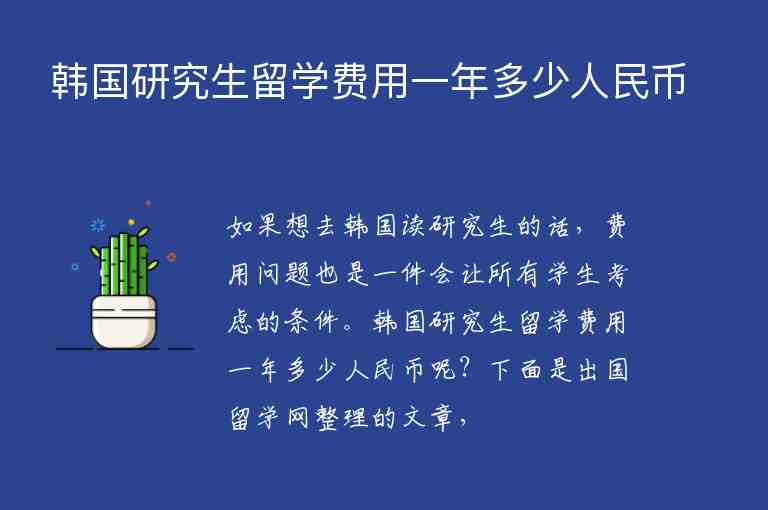 韩国研究生留学费用一年多少人民币

如果想去韩国读研究生的话，费用问题也是一件会让所有学生考虑的条件。韩国研究生留学费用一年多少人民币呢？下面是出国留学网整理的文章，